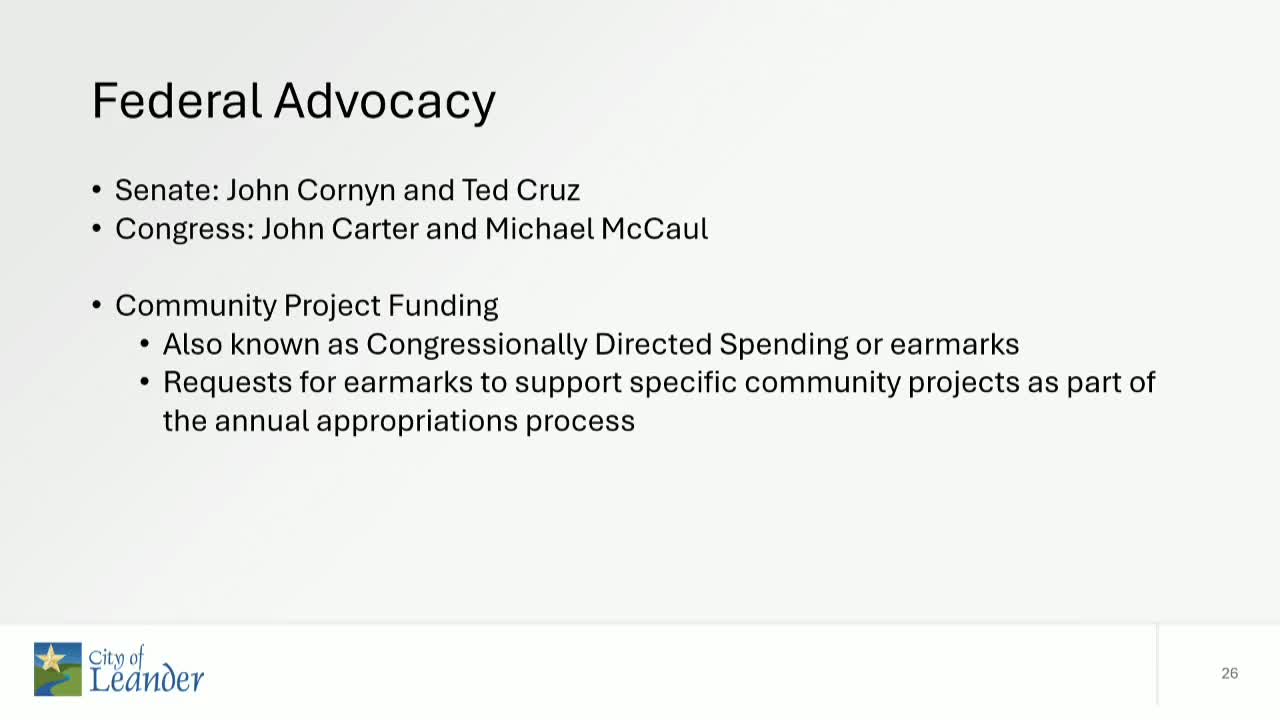 Federal Advocacy

• Senate: John Cornyn and Ted Cruz
• Congress: John Carter and Michael McCaul

• Community Project Funding
  • Also known as Congressionally Directed Spending or earmarks
  • Requests for earmarks to support specific community projects as part of the annual appropriations process

City of Leander

26